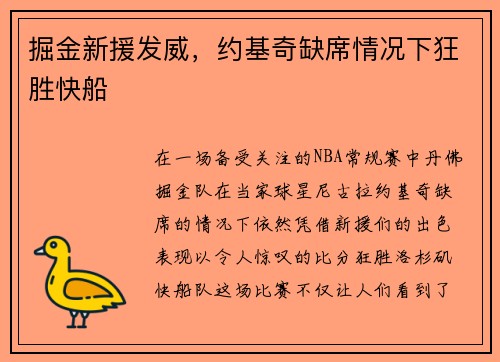 掘金新援发威，约基奇缺席情况下狂胜快船

在一场备受关注的NBA常规赛中丹佛掘金队在当家球星尼古拉约基奇缺席的情况下依然凭借新援们的出色表现以令人惊叹的比分狂胜洛杉矶快船队这场比赛不仅让人们看到了